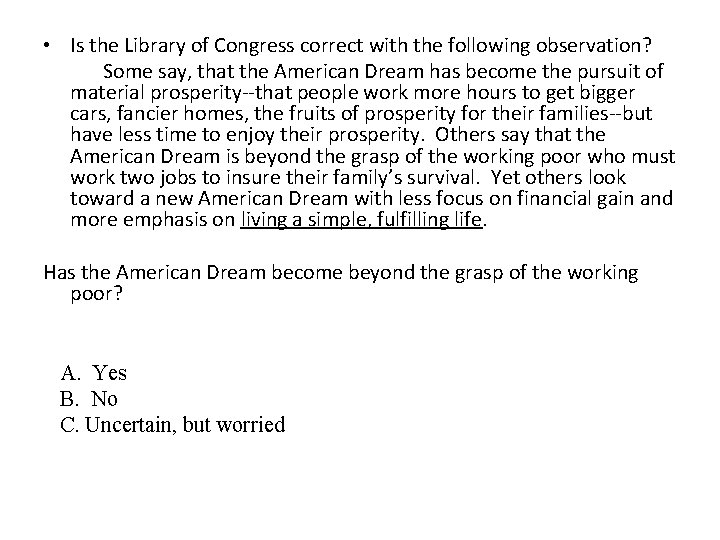 • Is the Library of Congress correct with the following observation?

Some say, that the American Dream has become the pursuit of material prosperity--that people work more hours to get bigger cars, fancier homes, the fruits of prosperity for their families--but have less time to enjoy their prosperity. Others say that the American Dream is beyond the grasp of the working poor who must work two jobs to insure their family's survival. Yet others look toward a new American Dream with less focus on financial gain and more emphasis on living a simple, fulfilling life.

Has the American Dream become beyond the grasp of the working poor?

A. Yes
B. No
C. Uncertain, but worried